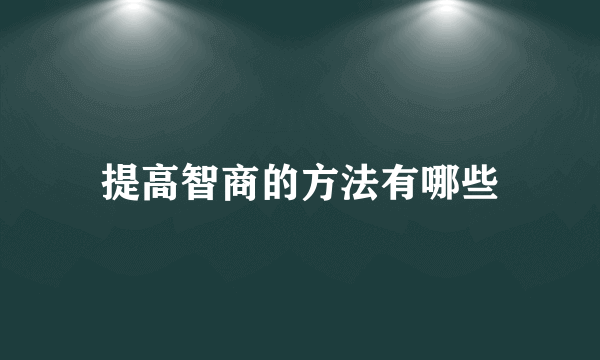 提高智商的方法有哪些